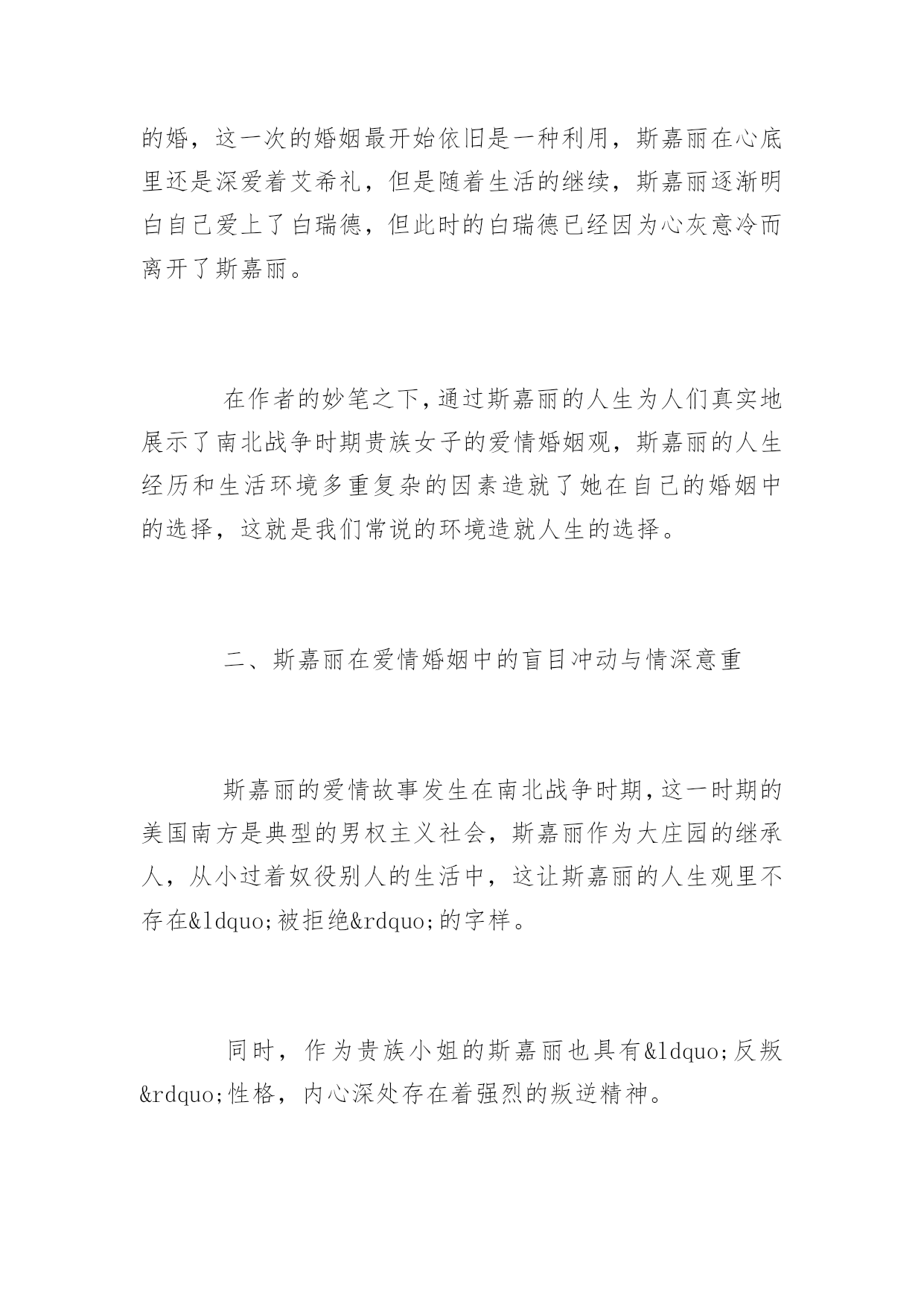 的婚，这一次的婚姻最开始依旧是一种利用，斯嘉丽在心底里还是深爱着艾希礼，但是随着生活的继续，斯嘉丽逐渐明白自己爱上了白瑞德，但此时的白瑞德已经因为心灰意冷而离开了斯嘉丽。

在作者的妙笔之下，通过斯嘉丽的人生为人们真实地展示了南北战争时期贵族女子的爱情婚姻观，斯嘉丽的人生经历和生活环境多重复杂的因素造就了她在自己的婚姻中的选择，这就是我们常说的环境造就人生的选择。

二、斯嘉丽在爱情婚姻中的盲目冲动与情深意重

斯嘉丽的爱情故事发生在南北战争时期，这一时期的美国南方是典型的男权主义社会，斯嘉丽作为大庄园的继承人，从小过着奴役别人的生活中，这让斯嘉丽的人生观里不存在&ldquo;被拒绝&rdquo;的字样。

同时，作为贵族小姐的斯嘉丽也具有&ldquo;反叛&rdquo;性格，内心深处存在着强烈的叛逆精神。